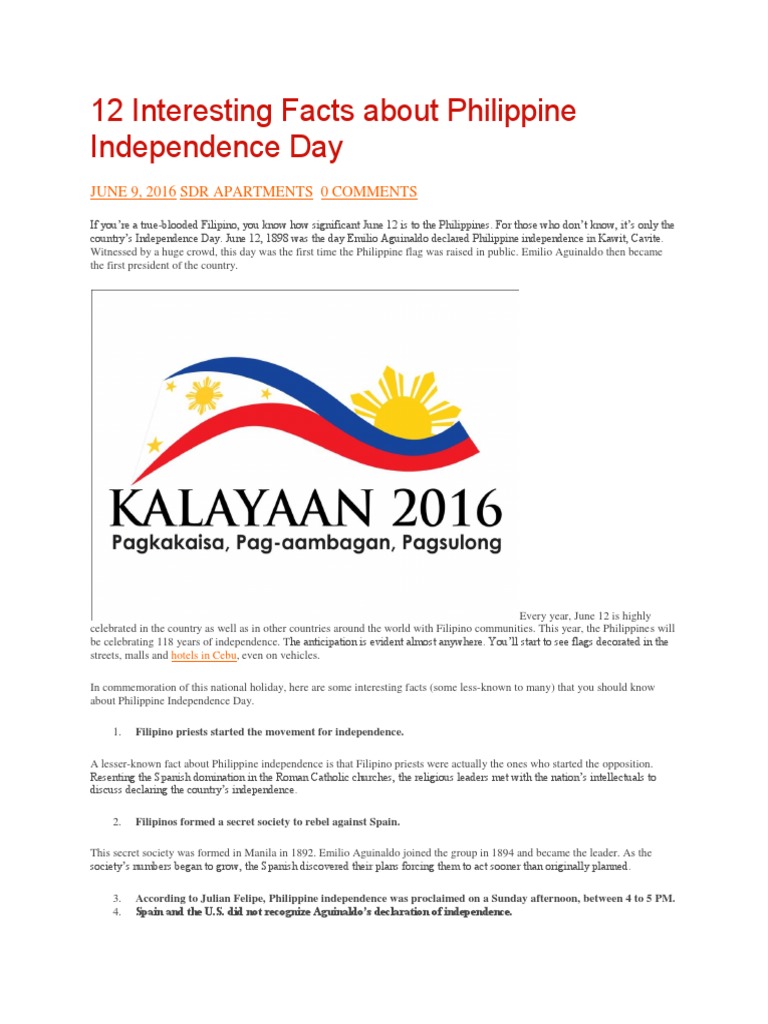 12 Interesting Facts about Philippine Independence Day

JUNE 9, 2016 SDR APARTMENTS 0 COMMENTS

If you're a true-blooded Filipino, you know how significant June 12 is to the Philippines. For those who don't know, it's only the country's Independence Day. June 12, 1898 was the day Emilio Aguinaldo declared Philippine independence in Kawit, Cavite. Witnessed by a huge crowd, this day was the first time the Philippine flag was raised in public. Emilio Aguinaldo then became the first president of the country.

KALAYAAN 2016
Pagkakaisa, Pag-aambagan, Pagsulong

Every year, June 12 is highly celebrated in the country as well as in other countries around the world with Filipino communities. This year, the Philippines will be celebrating 118 years of independence. The anticipation is evident almost anywhere. You'll start to see flags decorated in the streets, malls and hotels in Cebu, even on vehicles.

In commemoration of this national holiday, here are some interesting facts (some less-known to many) that you should know about Philippine Independence Day.

1. Filipino priests started the movement for independence.

A lesser-known fact about Philippine independence is that Filipino priests were actually the ones who started the opposition. Resenting the Spanish domination in the Roman Catholic churches, the religious leaders met with the nation's intellectuals to discuss declaring the country's independence.

2. Filipinos formed a secret society to rebel against Spain.

This secret society was formed in Manila in 1892. Emilio Aguinaldo joined the group in 1894 and became the leader. As the society's numbers began to grow, the Spanish discovered their plans forcing them to act sooner than originally planned.

3. According to Julian Felipe, Philippine independence was proclaimed on a Sunday afternoon, between 4 to 5 PM.
4. Spain and the U.S. did not recognize Aguinaldo's declaration of independence.